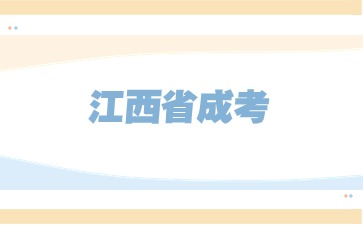 江西省成考